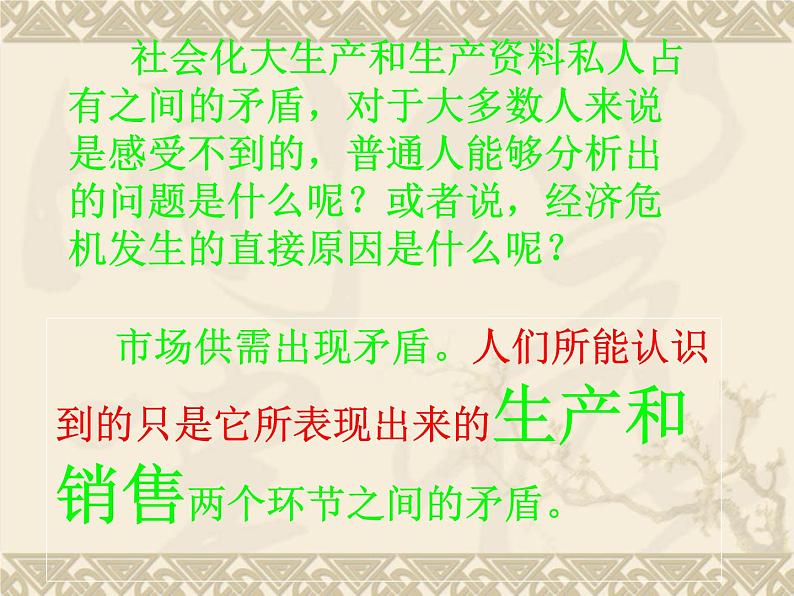 社会化大生产和生产资料私人占有之间的矛盾，对于大多数人来说是感受不到的，普通人能够分析出的问题是什么呢？或者说，经济危机发生的直接原因是什么呢？

市场供需出现矛盾。人们所能认识到的只是它所表现出来的生产和销售两个环节之间的矛盾。